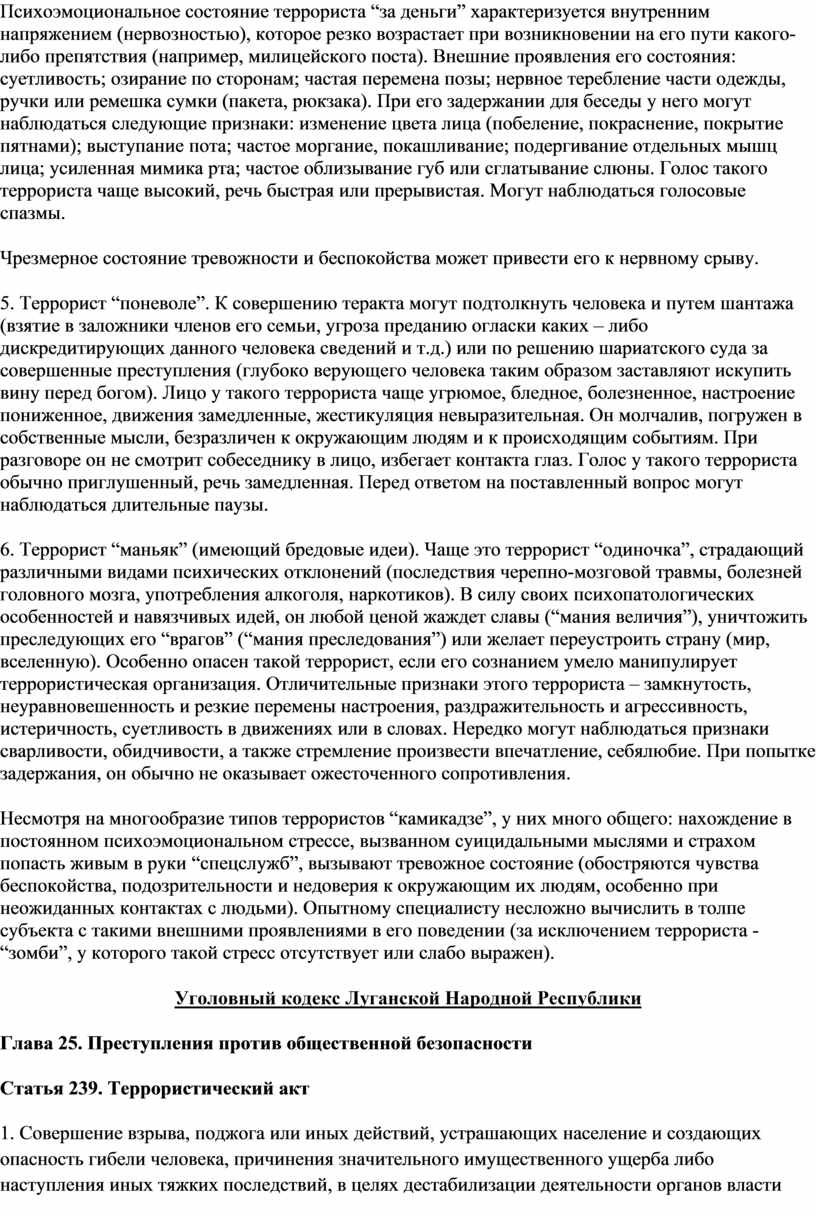 Психоэмоциональное состояние террориста “за деньги” характеризуется внутренним напряжением (нервозностью), которое резко возрастает при возникновении на его пути какого-либо препятствия (например, милицейского поста). Внешние проявления его состояния: суетливость; озирание по сторонам; частая перемена позы; нервное теребление части одежды, ручки или ремешка сумки (пакета, рюкзака). При его задержании для беседы у него могут наблюдаться следующие признаки: изменение цвета лица (побеление, покраснение, покрытие пятнами); выступание пота; частое моргание, покашливание; подергивание отдельных мышц лица; усиленная мимика рта; частое облизывание губ или сглатывание слюны. Голос такого террориста чаще высокий, речь быстрая или прерывистая. Могут наблюдаться голосовые спазмы.

Чрезмерное состояние тревожности и беспокойства может привести его к нервному срыву.

5. Террорист “поневоле”. К совершению теракта могут подтолкнуть человека и путем шантажа (взятие в заложники членов его семьи, угроза преданию огласки каких – либо дискредитирующих данного человека сведений и т.д.) или по решению шариатского суда за совершенные преступления (глубоко верующего человека таким образом заставляют искупить вину перед богом). Лицо у такого террориста чаще угрюмое, бледное, болезненное, настроение пониженное, движения замедленные, жестикуляция невыразительная. Он молчалив, погружен в собственные мысли, безразличен к окружающим людям и к происходящим событиям. При разговоре он не смотрит собеседнику в лицо, избегает контакта глаз. Голос у такого террориста обычно приглушенный, речь замедленная. Перед ответом на поставленный вопрос могут наблюдаться длительные паузы.

6. Террорист “маньяк” (имеющий бредовые идеи). Чаще это террорист “одиночка”, страдающий различными видами психических отклонений (последствия черепно-мозговой травмы, болезней головного мозга, употребления алкоголя, наркотиков). В силу своих психопатологических особенностей и навязчивых идей, он любой ценой жаждет славы (“мания величия”), уничтожить преследующих его “врагов” (“мания преследования”) или желает переустроить страну (мир, вселенную). Особенно опасен такой террорист, если его сознанием умело манипулирует террористическая организация. Отличительные признаки этого террориста – замкнутость, неуравновешенность и резкие перемены настроения, раздражительность и агрессивность, истеричность, суетливость в движениях или в словах. Нередко могут наблюдаться признаки сварливости, обидчивости, а также стремление произвести впечатление, себялюбие. При попытке задержания, он обычно не оказывает ожесточенного сопротивления.

Несмотря на многообразие типов террористов “камикадзе”, у них много общего: нахождение в постоянном психоэмоциональном стрессе, вызванном суицидальными мыслями и страхом попасть живым в руки “спецслужб”, вызывают тревожное состояние (обостряются чувства беспокойства, подозрительности и недоверия к окружающим их людям, особенно при неожиданных контактах с людьми). Опытному специалисту несложно вычислить в толпе субъекта с такими внешними проявлениями в его поведении (за исключением террориста - “зомби”, у которого такой стресс отсутствует или слабо выражен).

Уголовный кодекс Луганской Народной Республики

Глава 25. Преступления против общественной безопасности

Статья 239. Террористический акт

1. Совершение взрыва, поджога или иных действий, устрашающих население и создающих опасность гибели человека, причинения значительного имущественного ущерба либо наступления иных тяжких последствий, в целях дестабилизации деятельности органов власти